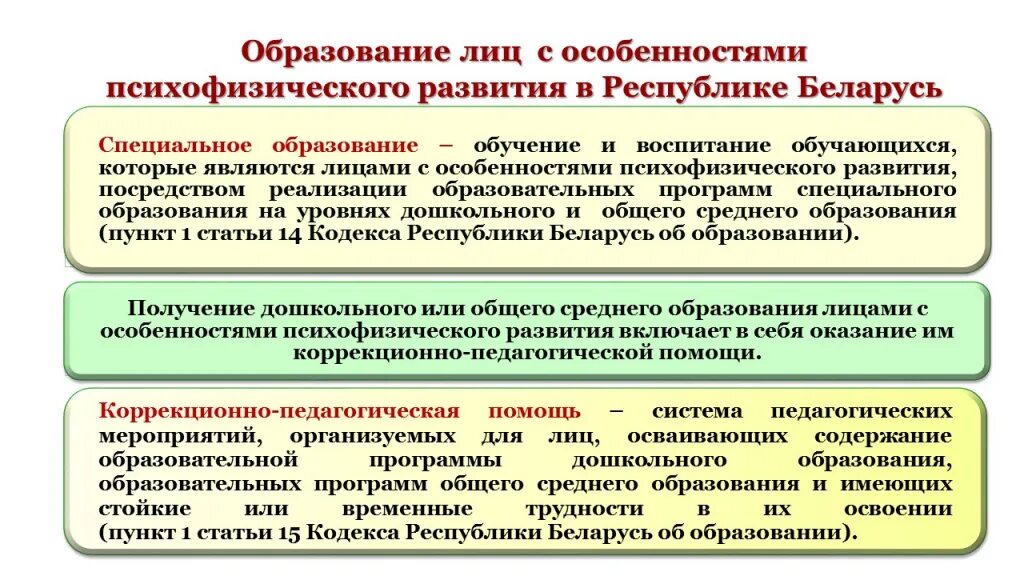 Образование лиц с особенностями психофизического развития в Республике Беларусь

Специальное образование – обучение и воспитание обучающихся, которые являются лицами с особенностями психофизического развития, посредством реализации образовательных программ специального образования на уровнях дошкольного и общего среднего образования (пункт 1 статьи 14 Кодекса Республики Беларусь об образовании).

Получение дошкольного или общего среднего образования лицами с особенностями психофизического развития включает в себя оказание им коррекционно-педагогической помощи.

Коррекционно-педагогическая помощь – система педагогических мероприятий, организуемых для лиц, осваивающих содержание образовательной программы дошкольного образования, образовательных программ общего среднего образования и имеющих стойкие или временные трудности в их освоении (пункт 1 статьи 15 Кодекса Республики Беларусь об образовании).